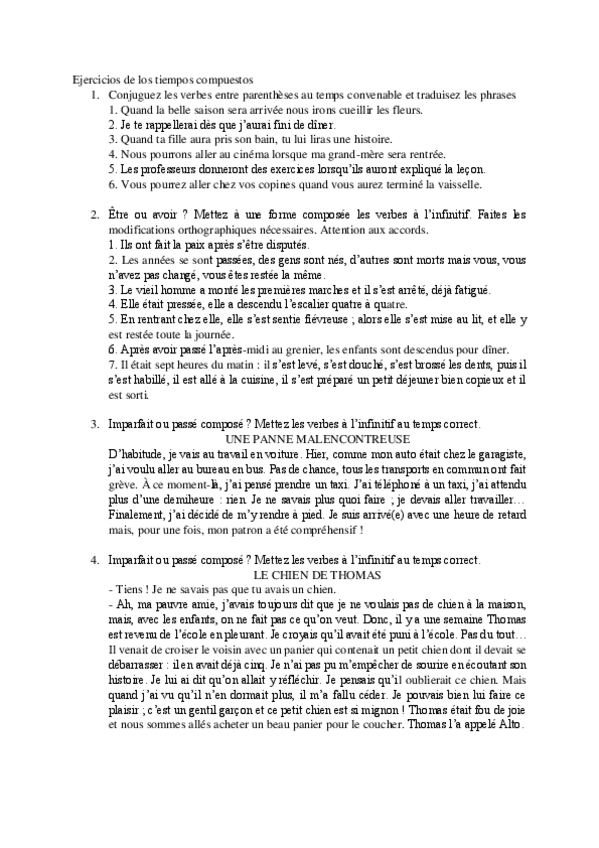 Ejercicios de los tiempos compuestos
1. Conjuguez les verbes entre parenthèses au temps convenable et traduisez les phrases
1. Quand la belle saison sera arrivée nous irons cueillir les fleurs.
2. Je te rappellerai dès que j'aurai fini de dîner.
3. Quand ta fille aura pris son bain, tu lui liras une histoire.
4. Nous pourrons aller au cinéma lorsque ma grand-mère sera rentrée.
5. Les professeurs donneront des exercices lorsqu'ils auront expliqué la leçon.
6. Vous pourrez aller chez vos copines quand vous aurez terminé la vaisselle.

2. Être ou avoir ? Mettez à une forme composée les verbes à l'infinitif. Faites les modifications orthographiques nécessaires. Attention aux accords.
1. Ils ont fait la paix après s'être disputés.
2. Les années se sont passées, des gens sont nés, d'autres sont morts mais vous, vous n'avez pas changé, vous êtes restée la même.
3. Le vieil homme a monté les premières marches et il s'est arrêté, déjà fatigué.
4. Elle était pressée, elle a descendu l'escalier quatre à quatre.
5. En rentrant chez elle, elle s'est sentie fiévreuse ; alors elle s'est mise au lit, et elle y est restée toute la journée.
6. Après avoir passé l'après-midi au grenier, les enfants sont descendus pour dîner.
7. Il était sept heures du matin : il s'est levé, s'est douché, s'est brossé les dents, puis il s'est habillé, il est allé à la cuisine, il s'est préparé un petit déjeuner bien copieux et il est sorti.

3. Imparfait ou passé composé ? Mettez les verbes à l'infinitif au temps correct.
UNE PANNE MALENCONTREUSE
D'habitude, je vais au travail en voiture. Hier, comme mon auto était chez le garagiste, j'ai voulu aller au bureau en bus. Pas de chance, tous les transports en commun ont fait grève. À ce moment-là, j'ai pensé prendre un taxi. J'ai téléphoné à un taxi, j'ai attendu plus d'une demiheure : rien. Je ne savais plus quoi faire ; je devais aller travailler… Finalement, j'ai décidé de m'y rendre à pied. Je suis arrivé(e) avec une heure de retard mais, pour une fois, mon patron a été compréhensif !

4. Imparfait ou passé composé ? Mettez les verbes à l'infinitif au temps correct.
LE CHIEN DE THOMAS
- Tiens ! Je ne savais pas que tu avais un chien.
- Ah, ma pauvre amie, j'avais toujours dit que je ne voulais pas de chien à la maison, mais, avec les enfants, on ne fait pas ce qu'on veut. Donc, il y a une semaine Thomas est revenu de l'école en pleurant. Je croyais qu'il avait été puni à l'école. Pas du tout… Il venait de croiser le voisin avec un panier qui contenait un petit chien dont il devait se débarrasser : il en avait déjà cinq. Je n'ai pas pu m'empêcher de sourire en écoutant son histoire. Je lui ai dit qu'on allait y réfléchir. Je pensais qu'il oublierait ce chien. Mais quand j'ai vu qu'il n'en dormait plus, il m'a fallu céder. Je pouvais bien lui faire ce plaisir ; c'est un gentil garçon et ce petit chien est si mignon ! Thomas était fou de joie et nous sommes allés acheter un beau panier pour le coucher. Thomas l'a appelé Alto.